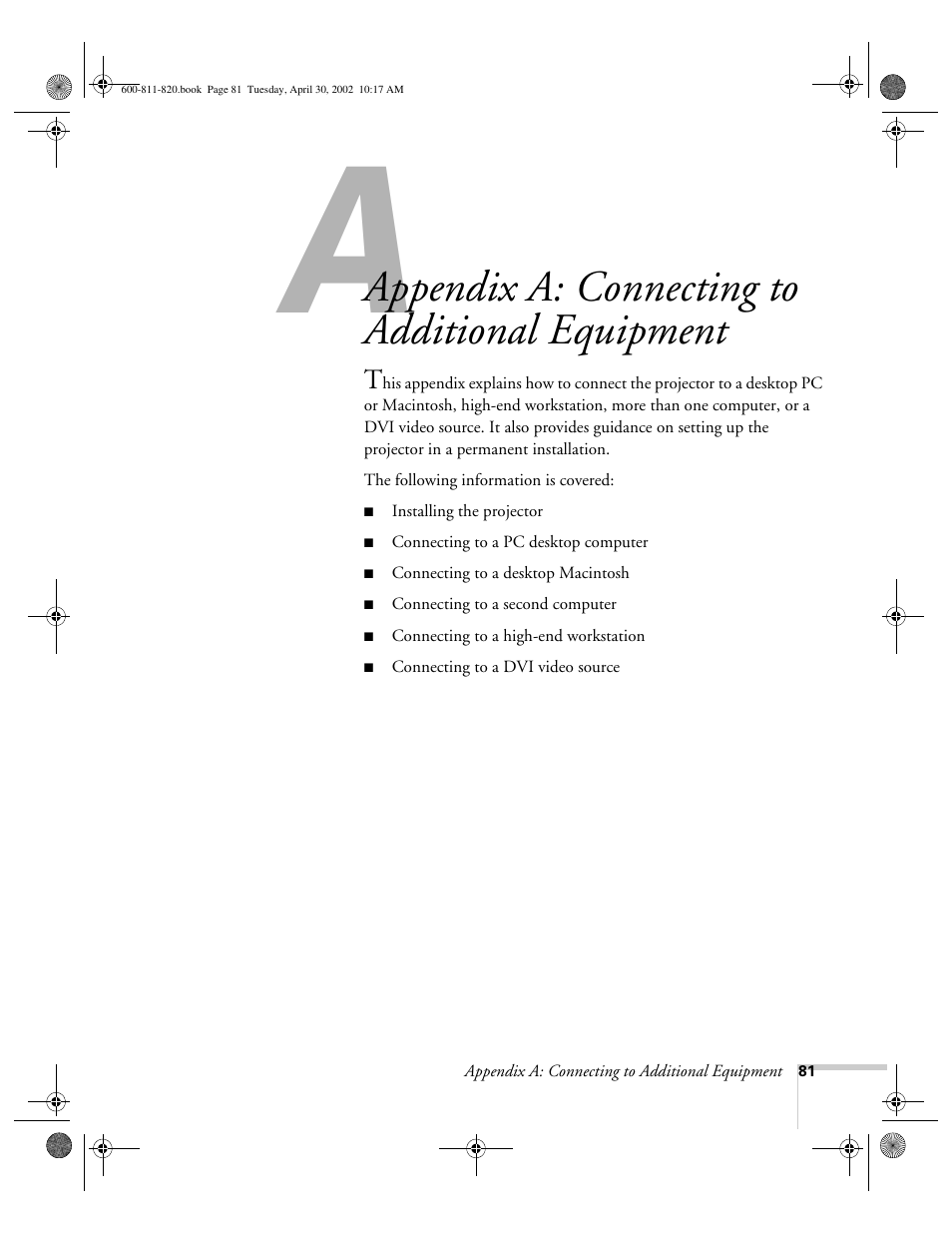 600-811-820.book Page 81 Tuesday, April 30, 2002 10:17 AM

A

Appendix A: Connecting to Additional Equipment

This appendix explains how to connect the projector to a desktop PC or Macintosh, high-end workstation, more than one computer, or a DVI video source. It also provides guidance on setting up the projector in a permanent installation.

The following information is covered:

■ Installing the projector

■ Connecting to a PC desktop computer

■ Connecting to a desktop Macintosh

■ Connecting to a second computer

■ Connecting to a high-end workstation

■ Connecting to a DVI video source

Appendix A: Connecting to Additional Equipment 81